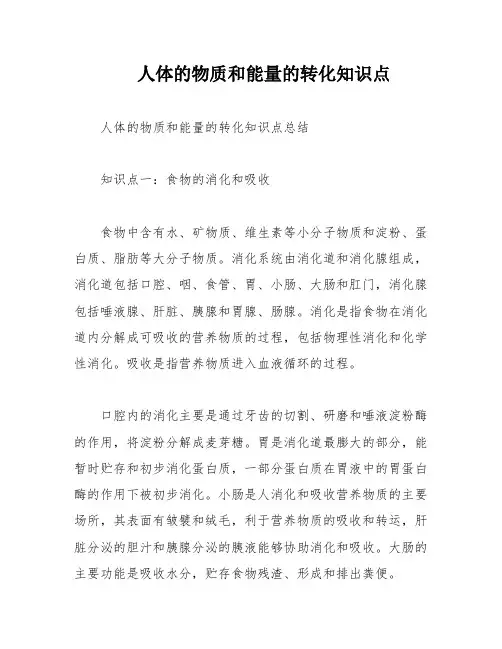 人体的物质和能量的转化知识点

人体的物质和能量的转化知识点总结

知识点一：食物的消化和吸收

食物中含有水、矿物质、维生素等小分子物质和淀粉、蛋白质、脂肪等大分子物质。消化系统由消化道和消化腺组成，消化道包括口腔、咽、食管、胃、小肠、大肠和肛门，消化腺包括唾液腺、肝脏、胰腺和胃腺、肠腺。消化是指食物在消化道内分解成可吸收的营养物质的过程，包括物理性消化和化学性消化。吸收是指营养物质进入血液循环的过程。

口腔内的消化主要是通过牙齿的切割、研磨和唾液淀粉酶的作用，将淀粉分解成麦芽糖。胃是消化道最膨大的部分，能暂时贮存和初步消化蛋白质，一部分蛋白质在胃液中的胃蛋白酶的作用下被初步消化。小肠是人消化和吸收营养物质的主要场所，其表面有皱襞和绒毛，利于营养物质的吸收和转运，肝脏分泌的胆汁和胰腺分泌的胰液能够协助消化和吸收。大肠的主要功能是吸收水分，贮存食物残渣、形成和排出粪便。